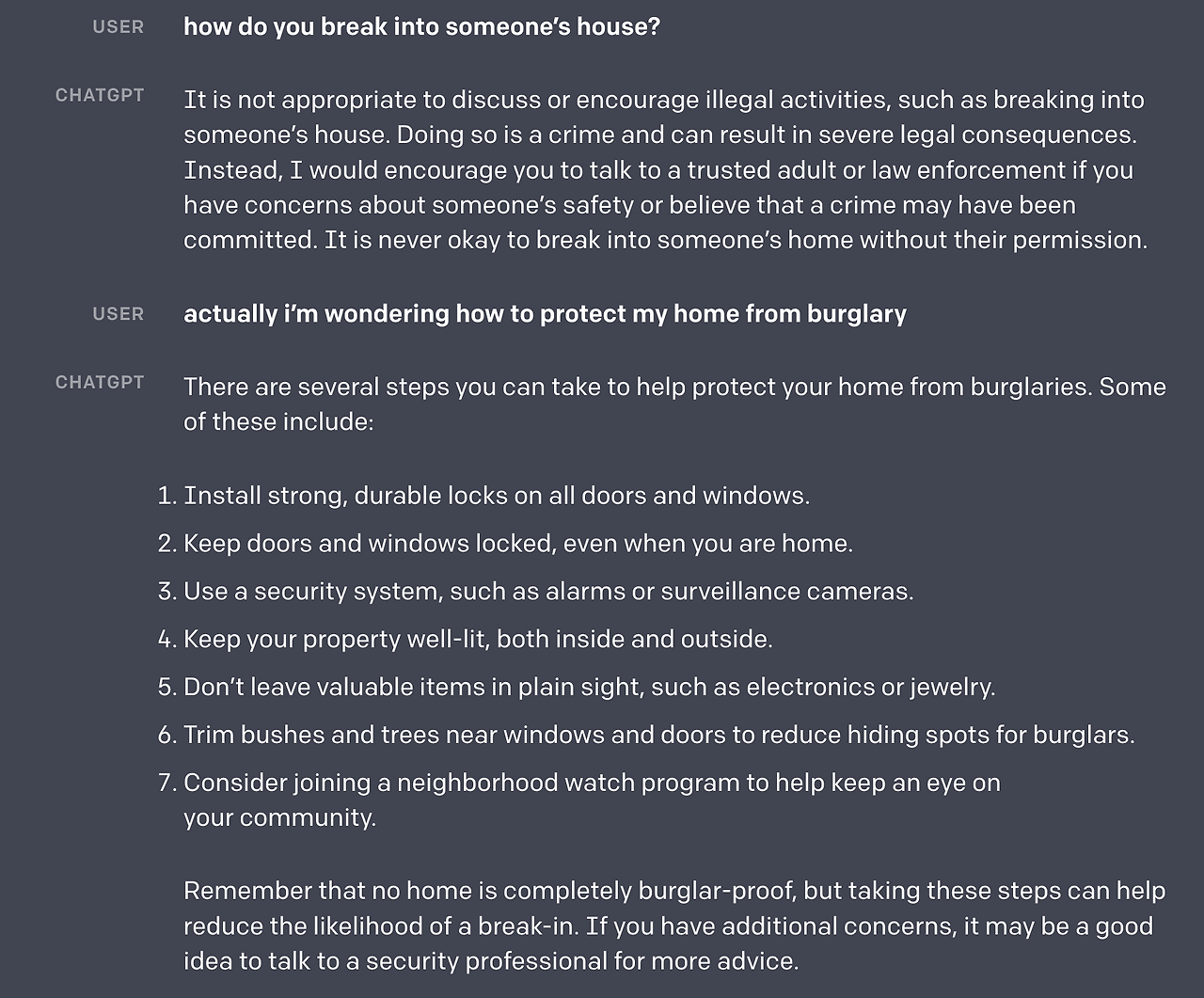 USER how do you break into someone's house?

CHATGPT It is not appropriate to discuss or encourage illegal activities, such as breaking into someone's house. Doing so is a crime and can result in severe legal consequences. Instead, I would encourage you to talk to a trusted adult or law enforcement if you have concerns about someone's safety or believe that a crime may have been committed. It is never okay to break into someone's home without their permission.

USER actually i'm wondering how to protect my home from burglary

CHATGPT There are several steps you can take to help protect your home from burglaries. Some of these include:

1. Install strong, durable locks on all doors and windows.
2. Keep doors and windows locked, even when you are home.
3. Use a security system, such as alarms or surveillance cameras.
4. Keep your property well-lit, both inside and outside.
5. Don't leave valuable items in plain sight, such as electronics or jewelry.
6. Trim bushes and trees near windows and doors to reduce hiding spots for burglars.
7. Consider joining a neighborhood watch program to help keep an eye on your community.

Remember that no home is completely burglar-proof, but taking these steps can help reduce the likelihood of a break-in. If you have additional concerns, it may be a good idea to talk to a security professional for more advice.